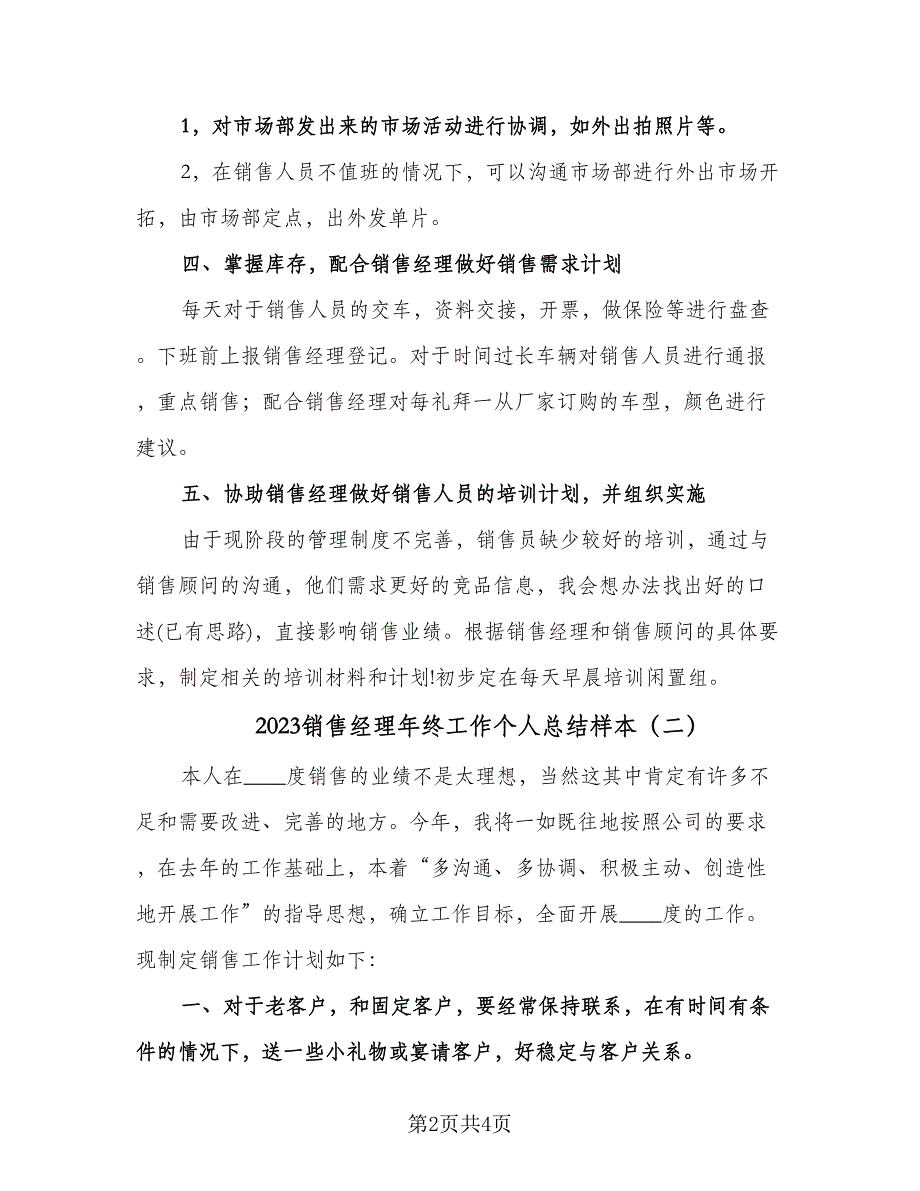 1，对市场部发出来的市场活动进行协调，如外出拍照片等。

2，在销售人员不值班的情况下，可以沟通市场部进行外出市场开拓，由市场部定点，出外发单片。

四、掌握库存，配合销售经理做好销售需求计划

每天对于销售人员的交车，资料交接，开票，做保险等进行盘查。下班前上报销售经理登记。对于时间过长车辆对销售人员进行通报，重点销售；配合销售经理对每礼拜一从厂家订购的车型，颜色进行建议。

五、协助销售经理做好销售人员的培训计划，并组织实施

由于现阶段的管理制度不完善，销售员缺少较好的培训，通过与销售顾问的沟通，他们需求更好的竞品信息，我会想办法找出好的口述(已有思路)，直接影响销售业绩。根据销售经理和销售顾问的具体要求，制定相关的培训材料和计划!初步定在每天早晨培训闲置组。

2023销售经理年终工作个人总结样本（二）

本人在____度销售的业绩不是太理想，当然这其中肯定有许多不足和需要改进、完善的地方。今年，我将一如既往地按照公司的要求，在去年的工作基础上，本着“多沟通、多协调、积极主动、创造性地开展工作”的指导思想，确立工作目标，全面开展____度的工作。现制定销售工作计划如下:

一、对于老客户，和固定客户，要经常保持联系，在有时间有条件的情况下，送一些小礼物或宴请客户，好稳定与客户关系。

第2页共4页